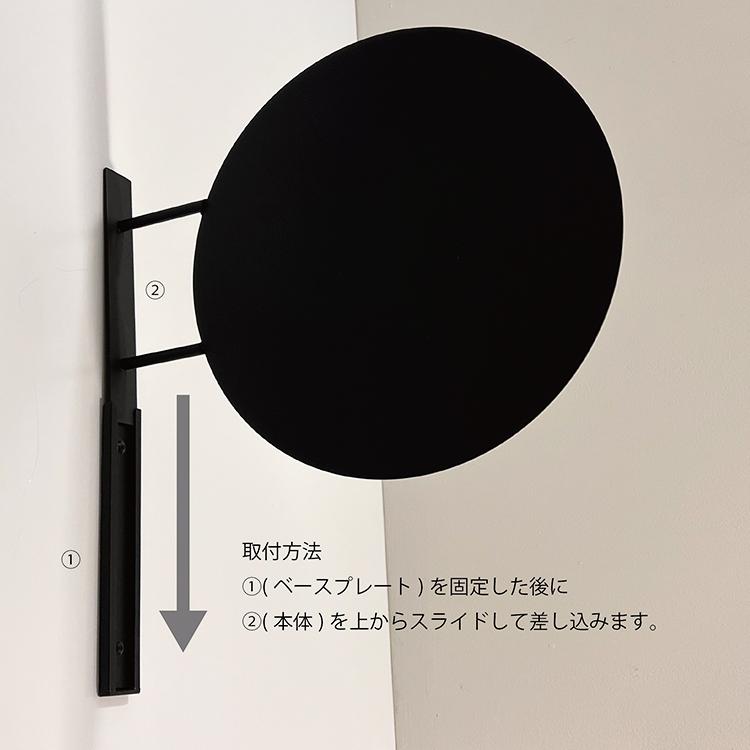 ②

①

取付方法
①( ベースプレート ) を固定した後に
②( 本体 ) を上からスライドして差し込みます。